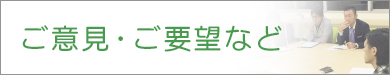 ご意見・ご要望など